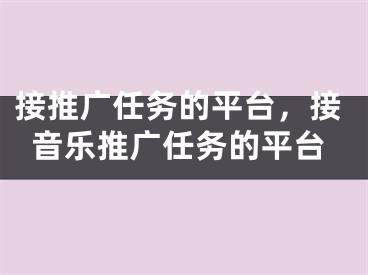 接推广任务的平台，接音乐推广任务的平台